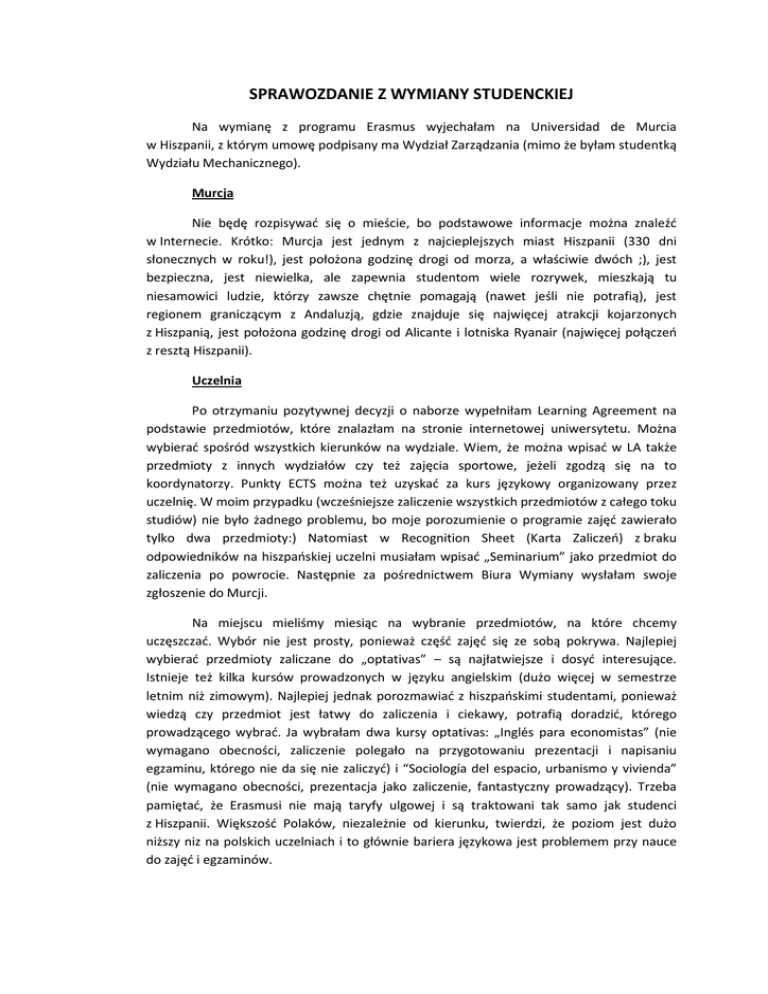 SPRAWOZDANIE Z WYMIANY STUDENCKIEJ

Na wymianę z programu Erasmus wyjechałam na Universidad de Murcia w Hiszpanii, z którym umowę podpisany ma Wydział Zarządzania (mimo że byłam studentką Wydziału Mechanicznego).

Murcja

Nie będę rozpisywać się o mieście, bo podstawowe informacje można znaleźć w Internecie. Krótko: Murcja jest jednym z najcieplejszych miast Hiszpanii (330 dni słonecznych w roku!), jest położona godzinę drogi od morza, a właściwie dwóch ;), jest bezpieczna, jest niewielka, ale zapewnia studentom wiele rozrywek, mieszkają tu niesamowici ludzie, którzy zawsze chętnie pomagają (nawet jeśli nie potrafią), jest regionem graniczącym z Andaluzją, gdzie znajduje się najwięcej atrakcji kojarzonych z Hiszpanią, jest położona godzinę drogi od Alicante i lotniska Ryanair (najwięcej połączeń z resztą Hiszpanii).

Uczelnia

Po otrzymaniu pozytywnej decyzji o naborze wypełniłam Learning Agreement na podstawie przedmiotów, które znalazłam na stronie internetowej uniwersytetu. Można wybierać spośród wszystkich kierunków na wydziale. Wiem, że można wpisać w LA także przedmioty z innych wydziałów czy też zajęcia sportowe, jeżeli zgodzą się na to koordynatorzy. Punkty ECTS można też uzyskać za kurs językowy organizowany przez uczelnię. W moim przypadku (wcześniejsze zaliczenie wszystkich przedmiotów z całego toku studiów) nie było żadnego problemu, bo moje porozumienie o programie zajęć zawierało tylko dwa przedmioty:) Natomiast w Recognition Sheet (Karta Zaliczeń) z braku odpowiedników na hiszpańskiej uczelni musiałam wpisać „Seminarium" jako przedmiot do zaliczenia po powrocie. Następnie za pośrednictwem Biura Wymiany wysłałam swoje zgłoszenie do Murcji.

Na miejscu mieliśmy miesiąc na wybranie przedmiotów, na które chcemy uczęszczać. Wybór nie jest prosty, ponieważ część zajęć się ze sobą pokrywa. Najlepiej wybierać przedmioty zaliczane do „optativas" – są najłatwiejsze i dosyć interesujące. Istnieje też kilka kursów prowadzonych w języku angielskim (dużo więcej w semestrze letnim niż zimowym). Najlepiej jednak porozmawiać z hiszpańskimi studentami, ponieważ wiedzą czy przedmiot jest łatwy do zaliczenia i ciekawy, potrafią doradzić, którego prowadzącego wybrać. Ja wybrałam dwa kursy optativas: „Inglés para economistas" (nie wymagano obecności, zaliczenie polegało na przygotowaniu prezentacji i napisaniu egzaminu, którego nie da się nie zaliczyć) i "Sociología del espacio, urbanismo y vivienda" (nie wymagano obecności, prezentacja jako zaliczenie, fantastyczny prowadzący). Trzeba pamiętać, że Erasmusi nie mają taryfy ulgowej i są traktowani tak samo jak studenci z Hiszpanii. Większość Polaków, niezależnie od kierunku, twierdzi, że poziom jest dużo niższy niz na polskich uczelniach i to głównie bariera językowa jest problemem przy nauce do zajęć i egzaminów.